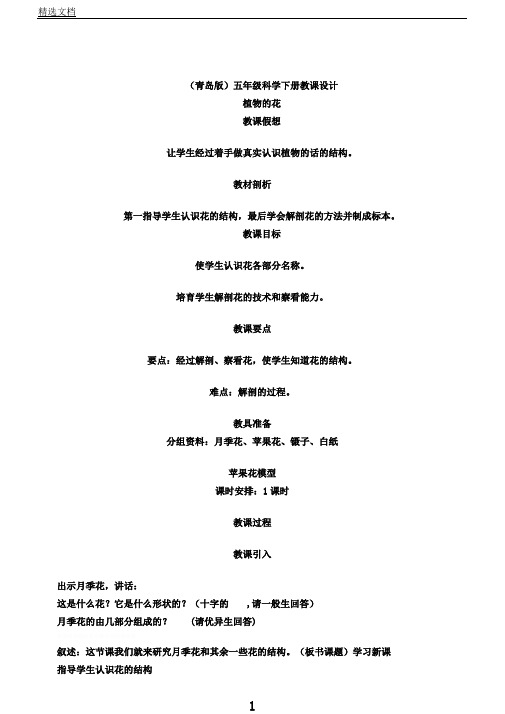 精选文档

（青岛版）五年级科学下册教课设计

植物的花

教课假想

让学生经过着手做真实认识植物的话的结构。

教材剖析

第一指导学生认识花的结构，最后学会解剖花的方法并制成标本。

教课目标

使学生认识花各部分名称。

培育学生解剖花的技术和察看能力。

教课要点

要点：经过解剖、察看花，使学生知道花的结构。

难点：解剖的过程。

教具准备

分组资料：月季花、苹果花、镊子、白纸

苹果花模型

课时安排：1 课时

教课过程

教课引入

出示月季花，讲话：
这是什么花？它是什么形状的？（十字的　，请一般生回答）
月季花的由几部分组成的？　（请优异生回答）

叙述：这节课我们就来研究月季花和其余一些花的结构。（板书课题）学习新课
指导学生认识花的结构

1